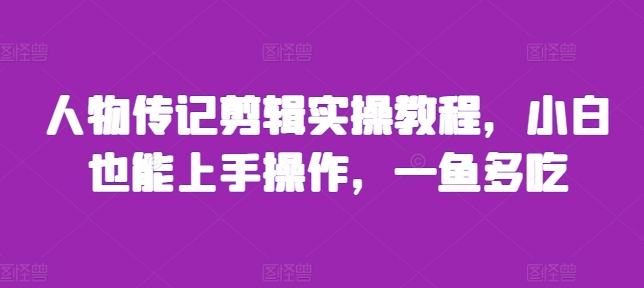 图怪兽 图怪兽 图怪兽

人物传记剪辑实操教程，小白也能上手操作，一鱼多吃

图怪兽 图怪兽 图怪兽